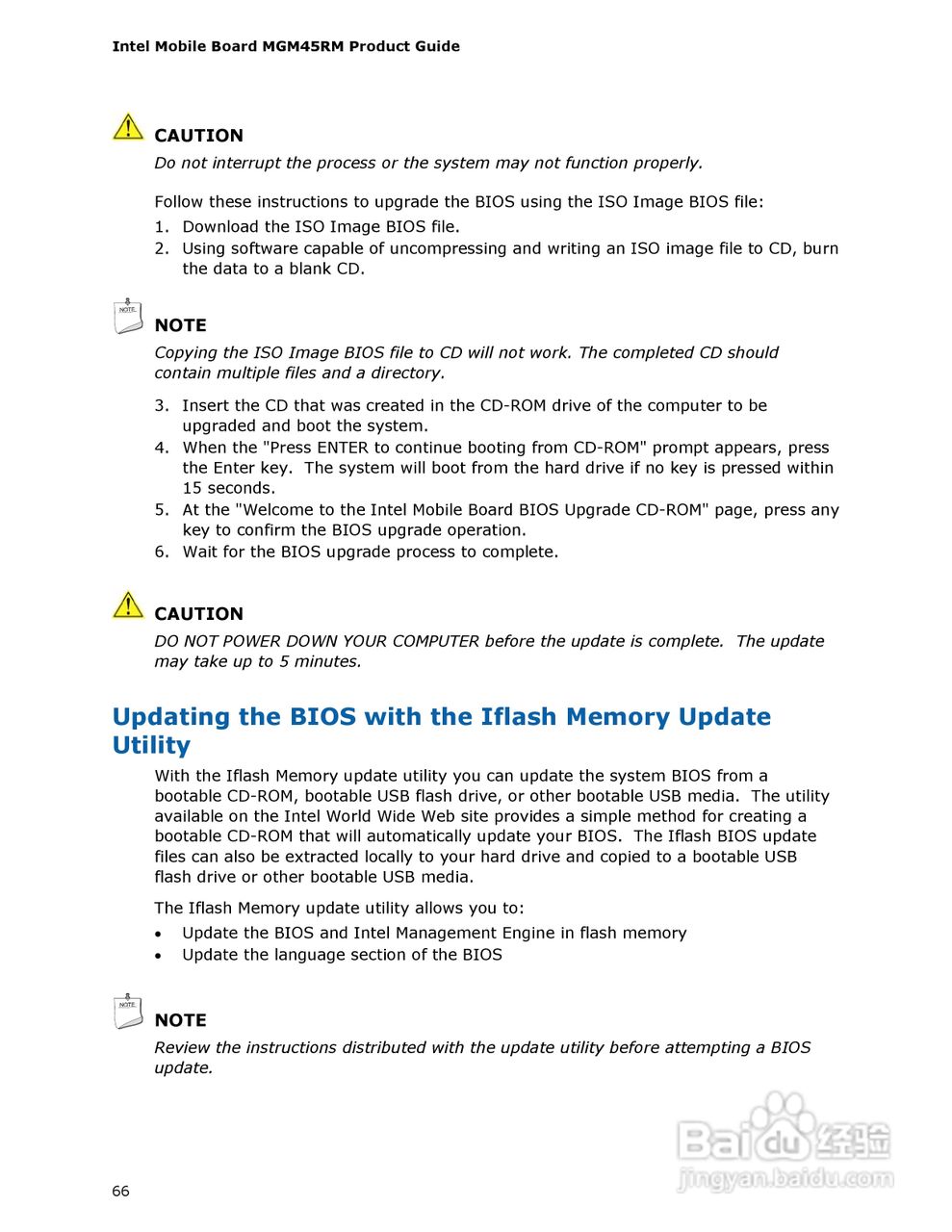 Intel Mobile Board MGM45RM Product Guide

CAUTION

Do not interrupt the process or the system may not function properly.

Follow these instructions to upgrade the BIOS using the ISO Image BIOS file:

1. Download the ISO Image BIOS file.
2. Using software capable of uncompressing and writing an ISO image file to CD, burn the data to a blank CD.

NOTE

NOTE

Copying the ISO Image BIOS file to CD will not work. The completed CD should contain multiple files and a directory.

3. Insert the CD that was created in the CD-ROM drive of the computer to be upgraded and boot the system.
4. When the "Press ENTER to continue booting from CD-ROM" prompt appears, press the Enter key. The system will boot from the hard drive if no key is pressed within 15 seconds.
5. At the "Welcome to the Intel Mobile Board BIOS Upgrade CD-ROM" page, press any key to confirm the BIOS upgrade operation.
6. Wait for the BIOS upgrade process to complete.

CAUTION

DO NOT POWER DOWN YOUR COMPUTER before the update is complete. The update may take up to 5 minutes.

Updating the BIOS with the Iflash Memory Update Utility

With the Iflash Memory update utility you can update the system BIOS from a bootable CD-ROM, bootable USB flash drive, or other bootable USB media. The utility available on the Intel World Wide Web site provides a simple method for creating a bootable CD-ROM that will automatically update your BIOS. The Iflash BIOS update files can also be extracted locally to your hard drive and copied to a bootable USB flash drive or other bootable USB media.

The Iflash Memory update utility allows you to:

• Update the BIOS and Intel Management Engine in flash memory
• Update the language section of the BIOS

NOTE

NOTE

Review the instructions distributed with the update utility before attempting a BIOS update.

66

Baidu经验
jingyan.baidu.com